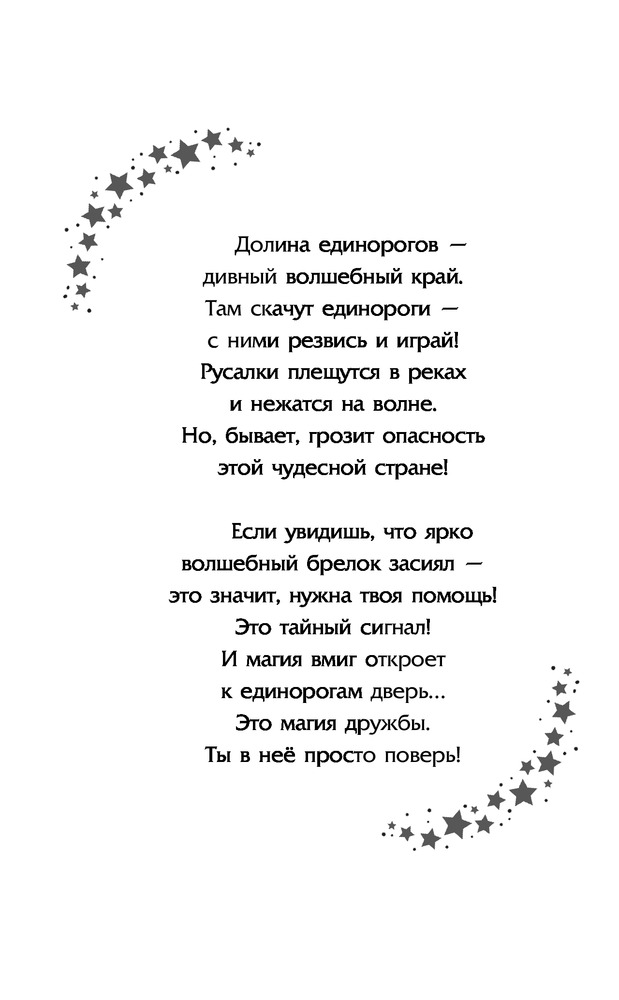 Долина единорогов —
дивный волшебный край.
Там скачут единороги —
с ними резвись и играй!
Русалки плещутся в реках
и нежатся на волне.
Но, бывает, грозит опасность
этой чудесной стране!

Если увидишь, что ярко
волшебный брелок засиял —
это значит, нужна твоя помощь!
Это тайный сигнал!
И магия вмиг откроет
к единорогам дверь...
Это магия дружбы.
Ты в неё просто поверь!